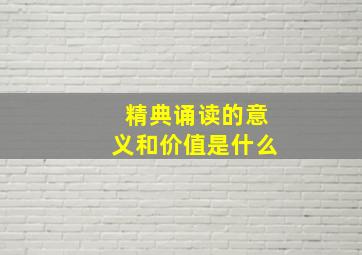 精典诵读的意义和价值是什么